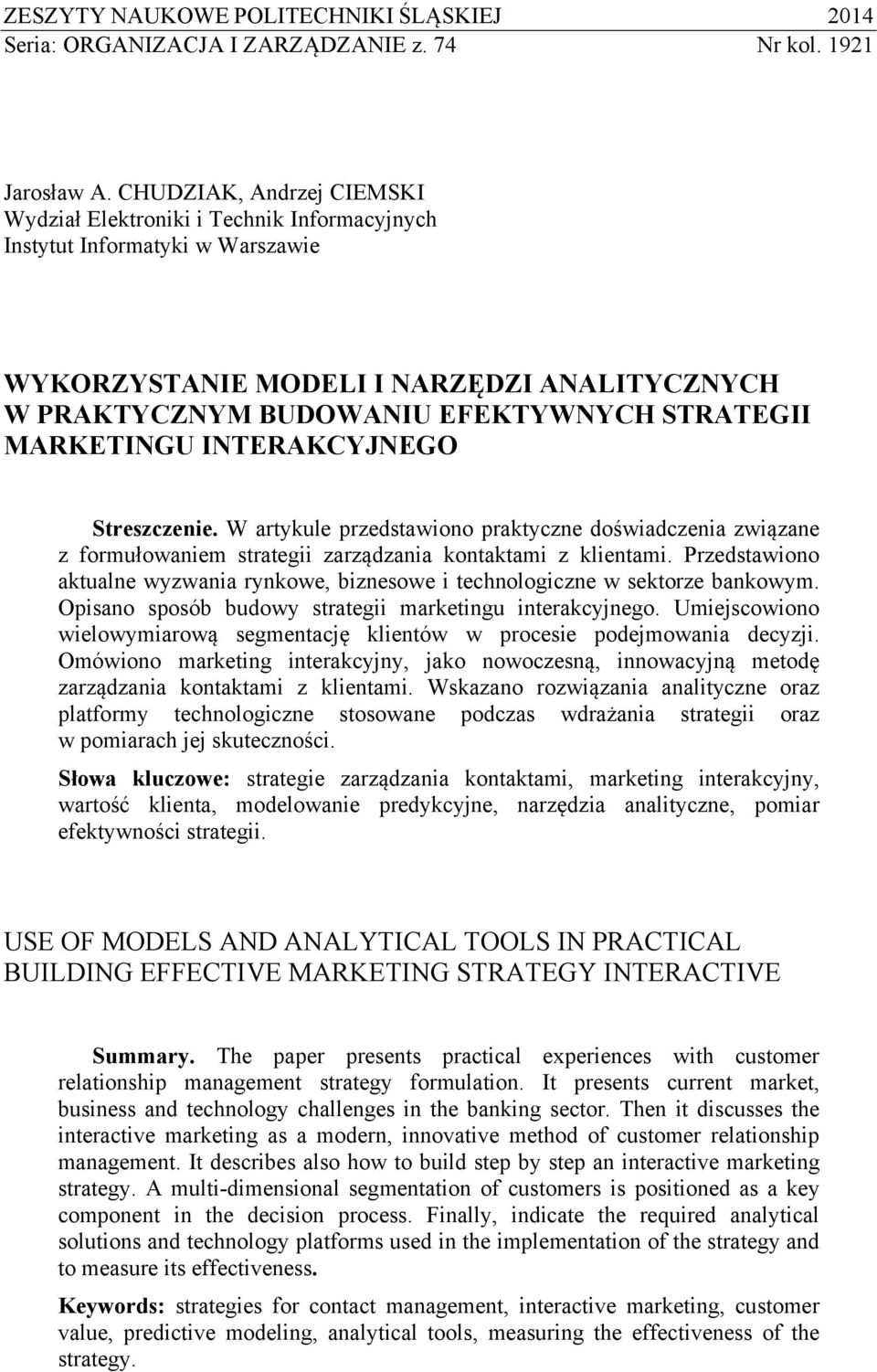 ZESZYTY NAUKOWE POLITECHNIKI ŚLĄSKIEJ 2014
Seria: ORGANIZACJA I ZARZĄDZANIE z. 74 Nr kol. 1921

Jarosław A. CHUDZIAK, Andrzej CIEMSKI
Wydział Elektroniki i Technik Informacyjnych
Instytut Informatyki w Warszawie

WYKORZYSTANIE MODELI I NARZĘDZI ANALITYCZNYCH W PRAKTYCZNYM BUDOWANIU EFEKTYWNYCH STRATEGII MARKETINGU INTERAKCYJNEGO

Streszczenie. W artykule przedstawiono praktyczne doświadczenia związane z formułowaniem strategii zarządzania kontaktami z klientami. Przedstawiono aktualne wyzwania rynkowe, biznesowe i technologiczne w sektorze bankowym. Opisano sposób budowy strategii marketingu interakcyjnego. Umiejscowiono wielowymiarową segmentację klientów w procesie podejmowania decyzji. Omówiono marketing interakcyjny, jako nowoczesną, innowacyjną metodę zarządzania kontaktami z klientami. Wskazano rozwiązania analityczne oraz platformy technologiczne stosowane podczas wdrażania strategii oraz w pomiarach jej skuteczności.

Słowa kluczowe: strategie zarządzania kontaktami, marketing interakcyjny, wartość klienta, modelowanie predykcyjne, narzędzia analityczne, pomiar efektywności strategii.

USE OF MODELS AND ANALYTICAL TOOLS IN PRACTICAL BUILDING EFFECTIVE MARKETING STRATEGY INTERACTIVE

Summary. The paper presents practical experiences with customer relationship management strategy formulation. It presents current market, business and technology challenges in the banking sector. Then it discusses the interactive marketing as a modern, innovative method of customer relationship management. It describes also how to build step by step an interactive marketing strategy. A multi-dimensional segmentation of customers is positioned as a key component in the decision process. Finally, indicate the required analytical solutions and technology platforms used in the implementation of the strategy and to measure its effectiveness.

Keywords: strategies for contact management, interactive marketing, customer value, predictive modeling, analytical tools, measuring the effectiveness of the strategy.